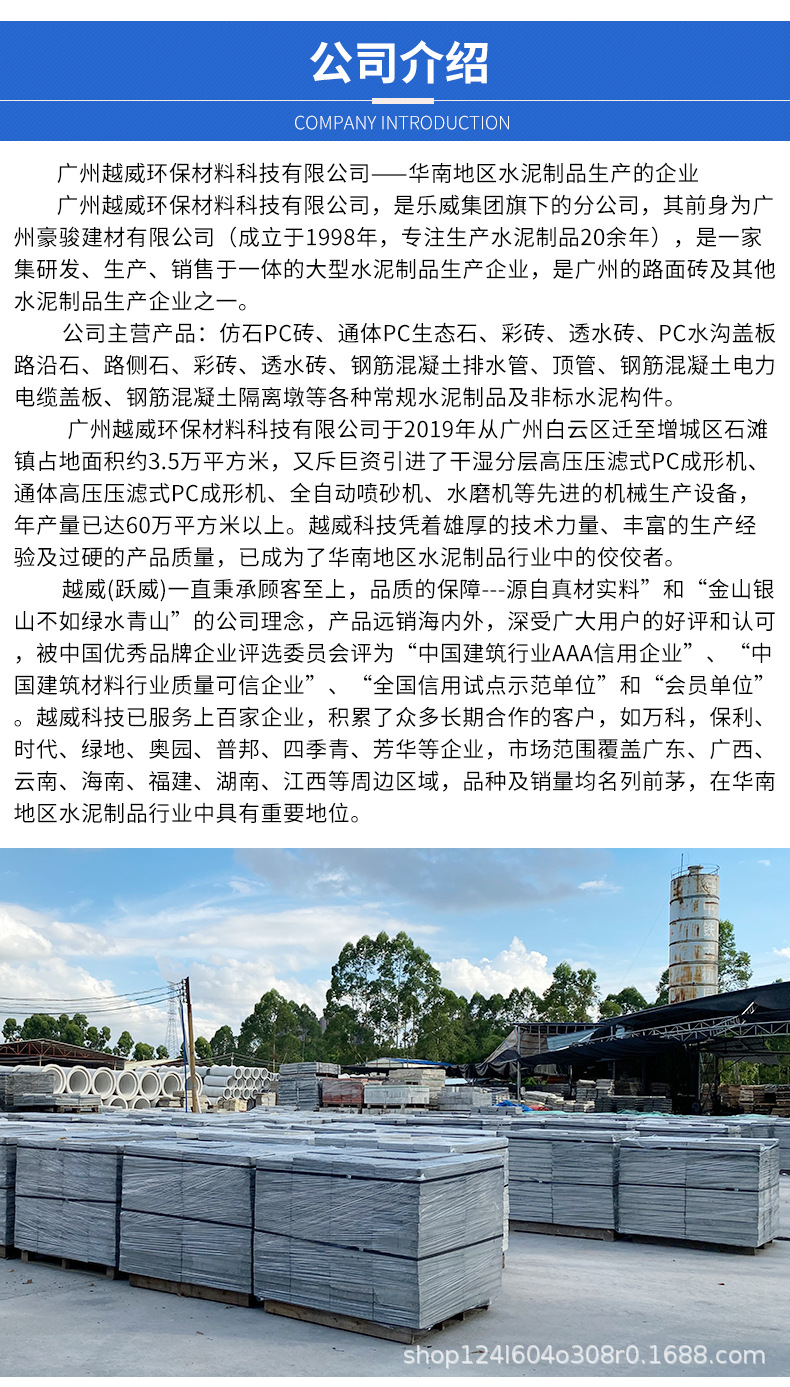 公司介绍

COMPANY INTRODUCTION

广州越威环保材料科技有限公司——华南地区水泥制品生产的企业

广州越威环保材料科技有限公司，是乐威集团旗下的分公司，其前身为广州豪骏建材有限公司（成立于1998年，专注生产水泥制品20余年），是一家集研发、生产、销售于一体的大型水泥制品生产企业，是广州的路面砖及其他水泥制品生产企业之一。

公司主营产品：仿石PC砖、通体PC生态石、彩砖、透水砖、PC水沟盖板路沿石、路侧石、彩砖、透水砖、钢筋混凝土排水管、顶管、钢筋混凝土电力电缆盖板、钢筋混凝土隔离墩等各种常规水泥制品及非标水泥构件。

广州越威环保材料科技有限公司于2019年从广州白云区迁至增城区石滩镇占地面积约3.5万平方米，又斥巨资引进了干湿分层高压压滤式PC成形机、通体高压压滤式PC成形机、全自动喷砂机、水磨机等先进的机械生产设备，年产量已达60万平方米以上。越威科技凭着雄厚的技术力量、丰富的生产经验及过硬的产品质量，已成为了华南地区水泥制品行业中的佼佼者。

越威(跃威)一直秉承顾客至上，品质的保障---源自真材实料”和“金山银山不如绿水青山”的公司理念，产品远销海内外，深受广大用户的好评和认可，被中国优秀品牌企业评选委员会评为“中国建筑行业AAA信用企业”、“中国建筑材料行业质量可信企业”、“全国信用试点示范单位”和“会员单位”。越威科技已服务上百家企业，积累了众多长期合作的客户，如万科，保利、时代、绿地、奥园、普邦、四季青、芳华等企业，市场范围覆盖广东、广西、云南、海南、福建、湖南、江西等周边区域，品种及销量均名列前茅，在华南地区水泥制品行业中具有重要地位。

shop124l604o308r0.1688.com